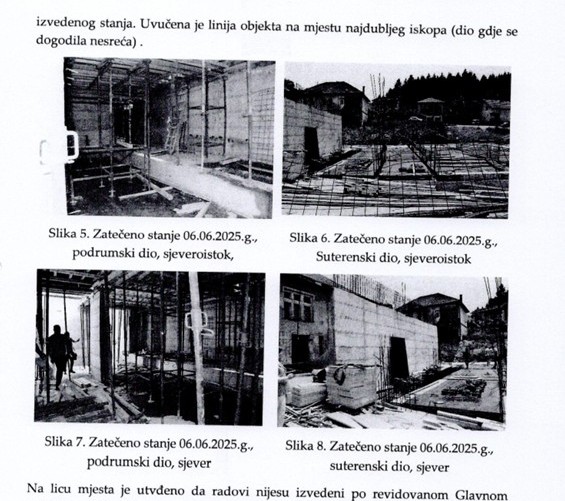 izvedenog stanja. Uvučena je linija objekta na mjestu najdubljeg iskopa (dio gdje se dogodila nesreća) .

Slika 5. Zatečeno stanje 06.06.2025.g., podrumski dio, sjeveroistok,

Slika 6. Zatečeno stanje 06.06.2025.g., Suterenski dio, sjeveroistok

Slika 7. Zatečeno stanje 06.06.2025.g., podrumski dio, sjever

Slika 8. Zatečeno stanje 06.06.2025.g., suterenski dio, sjever

Na licu mjesta je utvđeno da radovi nijesu izvedeni po revidovanom Glavnom